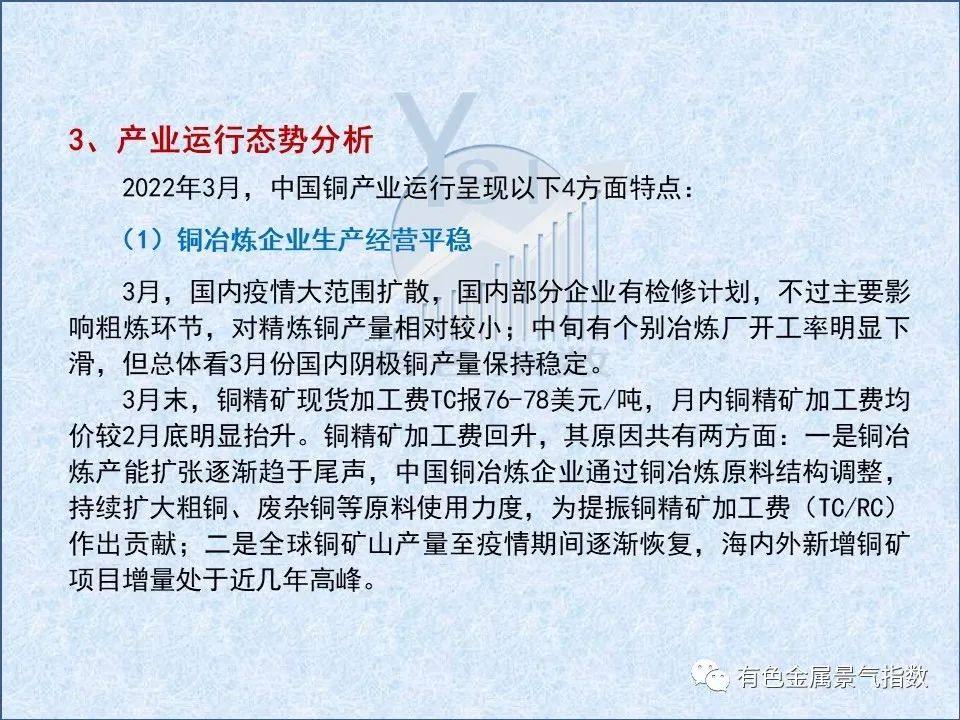 3、产业运行态势分析

2022年3月，中国铜产业运行呈现以下4方面特点：

（1）铜冶炼企业生产经营平稳

3月，国内疫情大范围扩散，国内部分企业有检修计划，不过主要影响粗炼环节，对精炼铜产量相对较小；中旬有个别冶炼厂开工率明显下滑，但总体看3月份国内阴极铜产量保持稳定。

3月末，铜精矿现货加工费TC报76-78美元/吨，月内铜精矿加工费均价较2月底明显抬升。铜精矿加工费回升，其原因共有两方面：一是铜冶炼产能扩张逐渐趋于尾声，中国铜冶炼企业通过铜冶炼原料结构调整，持续扩大粗铜、废杂铜等原料使用力度，为提振铜精矿加工费（TC/RC）作出贡献；二是全球铜矿山产量至疫情期间逐渐恢复，海内外新增铜矿项目增量处于近几年高峰。

有色金属景气指数